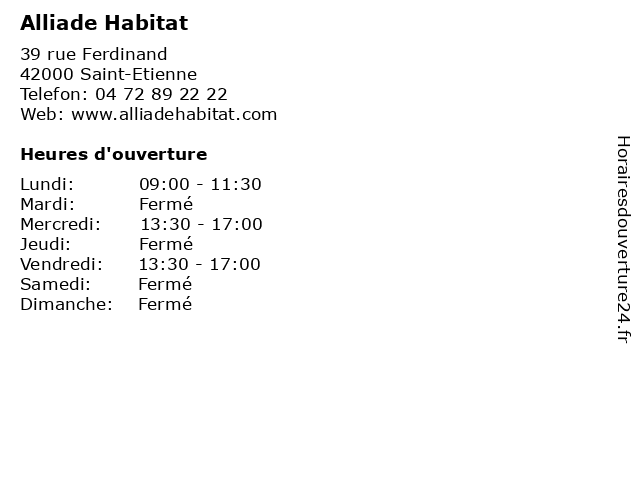 Alliade Habitat

39 rue Ferdinand
42000 Saint-Etienne
Telefon: 04 72 89 22 22
Web: www.alliadehabitat.com

Heures d'ouverture

Lundi: 09:00 - 11:30
Mardi: Fermé
Mercredi: 13:30 - 17:00
Jeudi: Fermé
Vendredi: 13:30 - 17:00
Samedi: Fermé
Dimanche: Fermé

Horairesdouverture24.fr